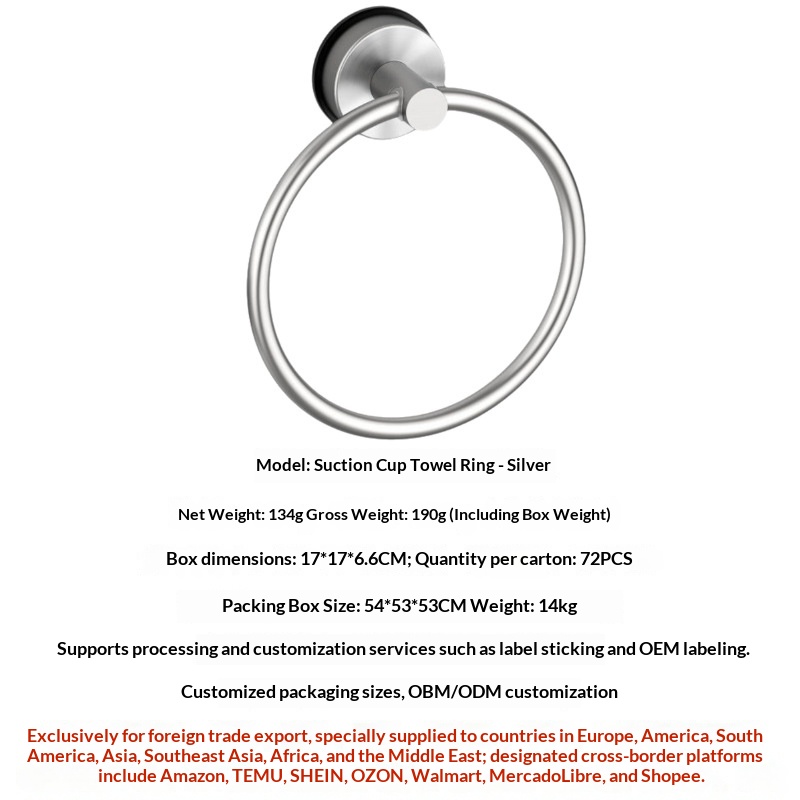 Model: Suction Cup Towel Ring - Silver

Net Weight: 134g Gross Weight: 190g (Including Box Weight)

Box dimensions: 17*17*6.6CM; Quantity per carton: 72PCS

Packing Box Size: 54*53*53CM Weight: 14kg

Supports processing and customization services such as label sticking and OEM labeling.

Customized packaging sizes, OBM/ODM customization

Exclusively for foreign trade export, specially supplied to countries in Europe, America, South America, Asia, Southeast Asia, Africa, and the Middle East; designated cross-border platforms include Amazon, TEMU, SHEIN, OZON, Walmart, MercadoLibre, and Shopee.